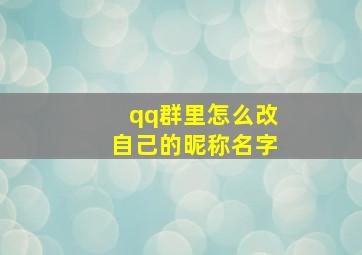 qq群里怎么改
自己的昵称名字